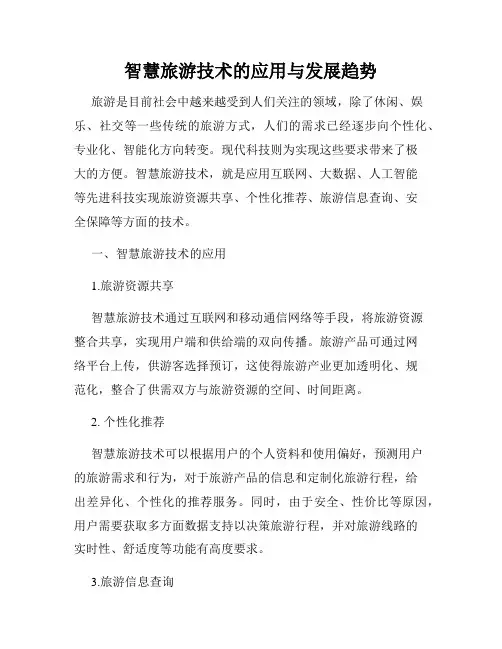 智慧旅游技术的应用与发展趋势

旅游是目前社会中越来越受到人们关注的领域，除了休闲、娱乐、社交等一些传统的旅游方式，人们的需求已经逐步向个性化、专业化、智能化方向转变。现代科技则为实现这些要求带来了极大的方便。智慧旅游技术，就是应用互联网、大数据、人工智能等先进科技实现旅游资源共享、个性化推荐、旅游信息查询、安全保障等方面的技术。

一、智慧旅游技术的应用

1.旅游资源共享

智慧旅游技术通过互联网和移动通信网络等手段，将旅游资源整合共享，实现用户端和供给端的双向传播。旅游产品可通过网络平台上传，供游客选择预订，这使得旅游产业更加透明化、规范化，整合了供需双方与旅游资源的空间、时间距离。

2. 个性化推荐

智慧旅游技术可以根据用户的个人资料和使用偏好，预测用户的旅游需求和行为，对于旅游产品的信息和定制化旅游行程，给出差异化、个性化的推荐服务。同时，由于安全、性价比等原因，用户需要获取多方面数据支持以决策旅游行程，并对旅游线路的实时性、舒适度等功能有高度要求。

3.旅游信息查询